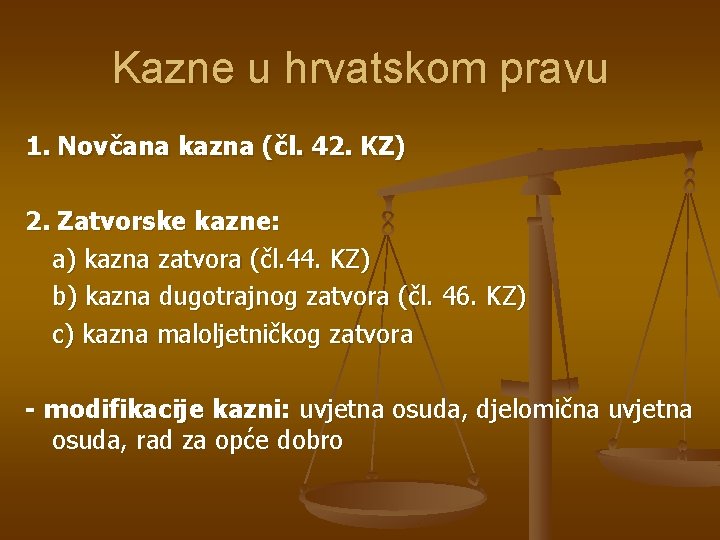 Kazne u hrvatskom pravu

1. Novčana kazna (čl. 42. KZ)

2. Zatvorske kazne:
a) kazna zatvora (čl.44. KZ)
b) kazna dugotrajnog zatvora (čl. 46. KZ)
c) kazna maloljetničkog zatvora

- modifikacije kazni: uvjetna osuda, djelomična uvjetna osuda, rad za opće dobro